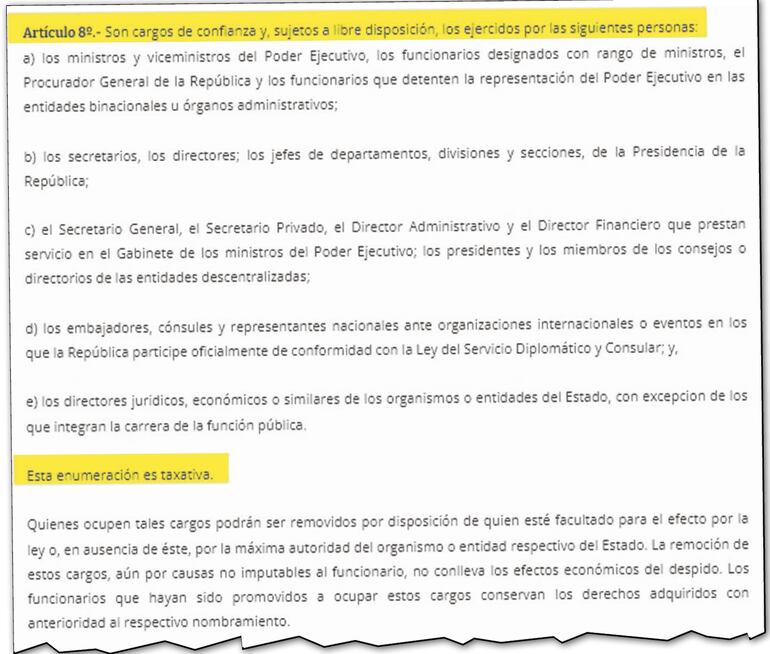 Artículo 8º.- Son cargos de confianza y, sujetos a libre disposición, los ejercidos por las siguientes personas:

a) los ministros y viceministros del Poder Ejecutivo, los funcionarios designados con rango de ministros, el Procurador General de la República y los funcionarios que detenten la representación del Poder Ejecutivo en las entidades binacionales u órganos administrativos;

b) los secretarios, los directores; los jefes de departamentos, divisiones y secciones, de la Presidencia de la República;

c) el Secretario General, el Secretario Privado, el Director Administrativo y el Director Financiero que prestan servicio en el Gabinete de los ministros del Poder Ejecutivo; los presidentes y los miembros de los consejos o directorios de las entidades descentralizadas;

d) los embajadores, cónsules y representantes nacionales ante organizaciones internacionales o eventos en los que la República participe oficialmente de conformidad con la Ley del Servicio Diplomático y Consular; y,

e) los directores juridicos, económicos o similares de los organismos o entidades del Estado, con excepcion de los que integran la carrera de la función pública.

Esta enumeración es taxativa.

Quienes ocupen tales cargos podrán ser removidos por disposición de quien esté facultado para el efecto por la ley o, en ausencia de éste, por la máxima autoridad del organismo o entidad respectivo del Estado. La remoción de estos cargos, aún por causas no imputables al funcionario, no conlleva los efectos económicos del despido. Los funcionarios que hayan sido promovidos a ocupar estos cargos conservan los derechos adquiridos con anterioridad al respectivo nombramiento.